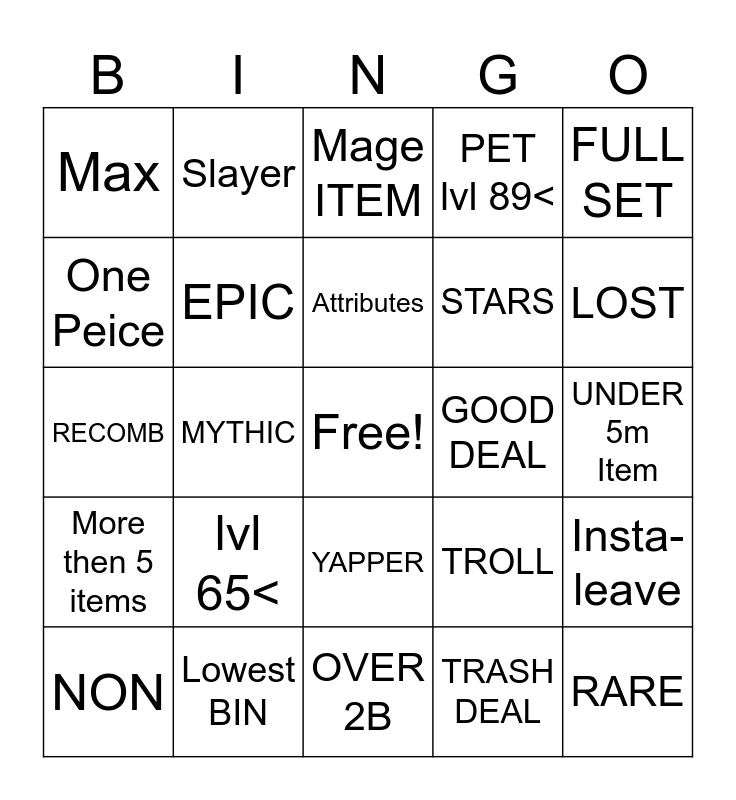 | B | I | N | G | O |
|---|---|---|---|---|
| Max | Slayer | Mage ITEM | PET lvl 89< | FULL SET |
| One Peice | EPIC | Attributes | STARS | LOST |
| RECOMB | MYTHIC | Free! | GOOD DEAL | UNDER 5m Item |
| More then 5 items | lvl 65< | YAPPER | TROLL | Insta-leave |
| NON | Lowest BIN | OVER 2B | TRASH DEAL | RARE |